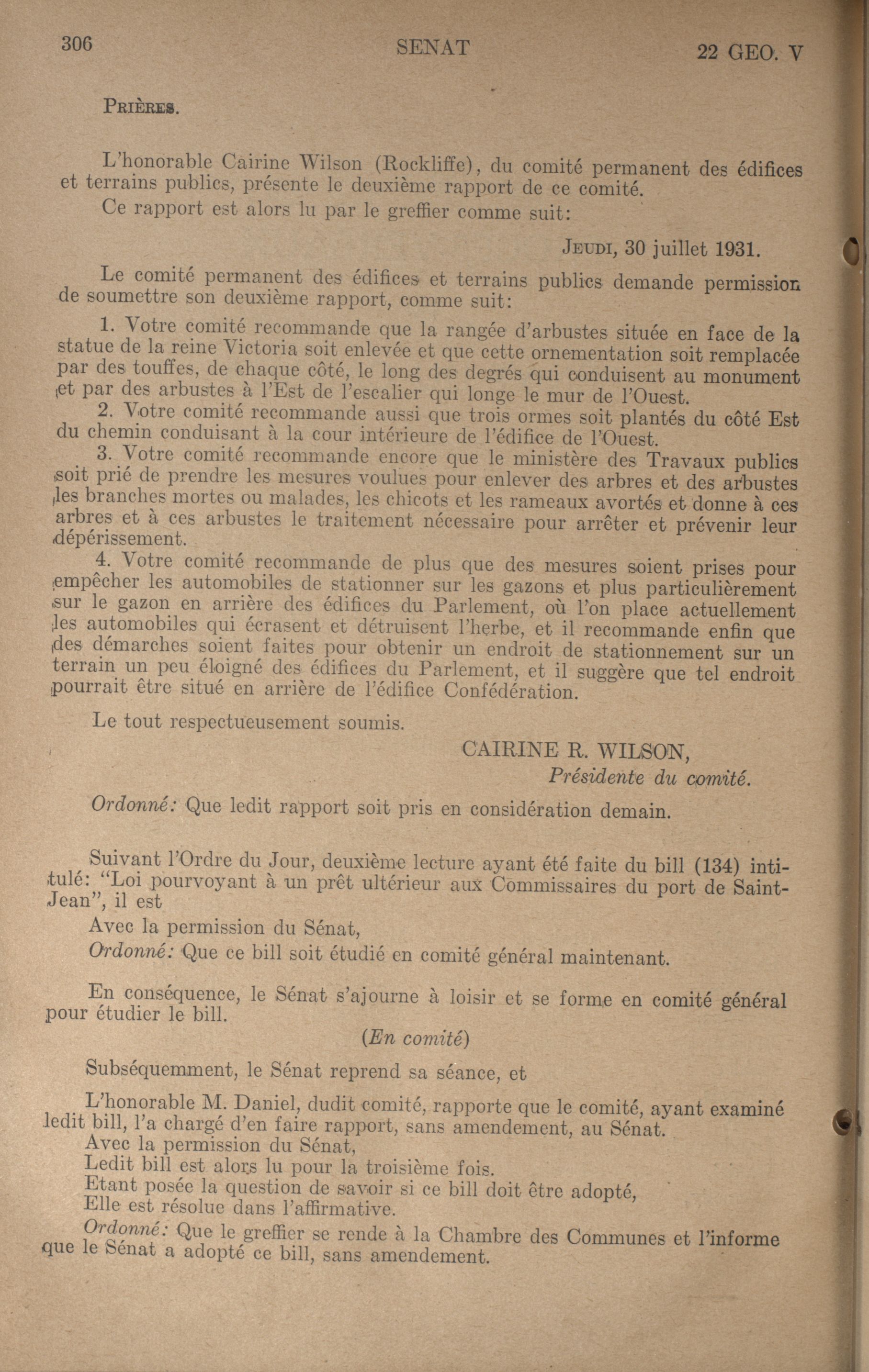 306 SENAT 22 GEO. V

PRIÈRES.

L'honorable Cairine Wilson (Rockliffe), du comité permanent des édifices et terrains publics, présente le deuxième rapport de ce comité.

Ce rapport est alors lu par le greffier comme suit:

JEUDI, 30 juillet 1931.

Le comité permanent des édifices et terrains publics demande permission de soumettre son deuxième rapport, comme suit:

1. Votre comité recommande que la rangée d'arbustes située en face de la statue de la reine Victoria soit enlevée et que cette ornementation soit remplacée par des touffes, de chaque côté, le long des degrés qui conduisent au monument et par des arbustes à l'Est de l'escalier qui longe le mur de l'Ouest.

2. Votre comité recommande aussi que trois ormes soit plantés du côté Est du chemin conduisant à la cour intérieure de l'édifice de l'Ouest.

3. Votre comité recommande encore que le ministère des Travaux publics soit prié de prendre les mesures voulues pour enlever des arbres et des arbustes les branches mortes ou malades, les chicots et les rameaux avortés et donne à ces arbres et à ces arbustes le traitement nécessaire pour arrêter et prévenir leur dépérissement.

4. Votre comité recommande de plus que des mesures soient prises pour empêcher les automobiles de stationner sur les gazons et plus particulièrement sur le gazon en arrière des édifices du Parlement, où l'on place actuellement les automobiles qui écrasent et détruisent l'herbe, et il recommande enfin que des démarches soient faites pour obtenir un endroit de stationnement sur un terrain un peu éloigné des édifices du Parlement, et il suggère que tel endroit pourrait être situé en arrière de l'édifice Confédération.

Le tout respectueusement soumis.

CAIRINE R. WILSON,
Présidente du comité.

Ordonné: Que ledit rapport soit pris en considération demain.

Suivant l'Ordre du Jour, deuxième lecture ayant été faite du bill (134) intitulé: "Loi pourvoyant à un prêt ultérieur aux Commissaires du port de Saint-Jean", il est

Avec la permission du Sénat,

Ordonné: Que ce bill soit étudié en comité général maintenant.

En conséquence, le Sénat s'ajourne à loisir et se forme en comité général pour étudier le bill.

(En comité)

Subséquemment, le Sénat reprend sa séance, et

L'honorable M. Daniel, dudit comité, rapporte que le comité, ayant examiné ledit bill, l'a chargé d'en faire rapport, sans amendement, au Sénat.
Avec la permission du Sénat,
Ledit bill est alors lu pour la troisième fois.
Etant posée la question de savoir si ce bill doit être adopté,
Elle est résolue dans l'affirmative.
Ordonné: Que le greffier se rende à la Chambre des Communes et l'informe que le Sénat a adopté ce bill, sans amendement.